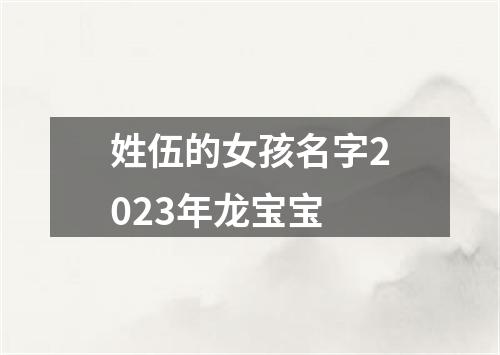 姓伍的女孩名字2023年龙宝宝